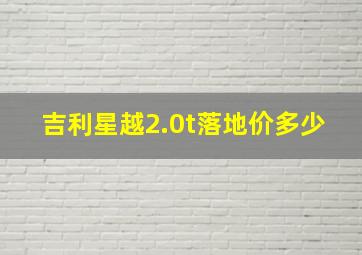 吉利星越2.0t落地价多少